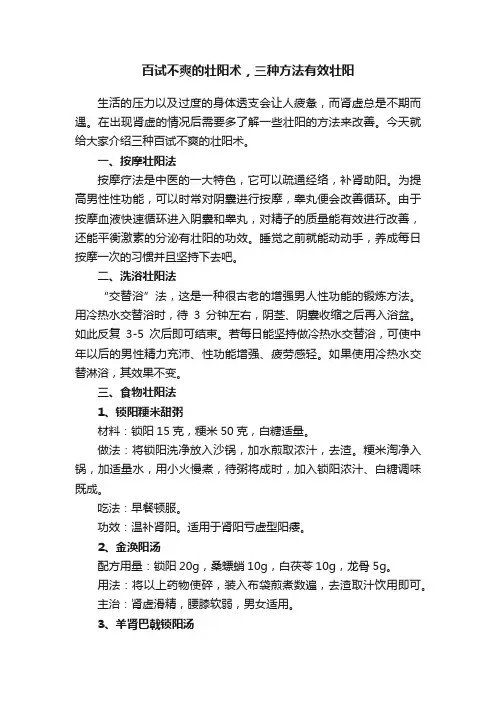 百试不爽的壮阳术，三种方法有效壮阳

生活的压力以及过度的身体透支会让人疲惫，而肾虚总是不期而遇。在出现肾虚的情况后需要多了解一些壮阳的方法来改善。今天就给大家介绍三种百试不爽的壮阳术。

一、按摩壮阳法

按摩疗法是中医的一大特色，它可以疏通经络，补肾助阳。为提高男性性功能，可以时常对阴囊进行按摩，睾丸便会改善循环。由于按摩血液快速循环进入阴囊和睾丸，对精子的质量能有效进行改善，还能平衡激素的分泌有壮阳的功效。睡觉之前就能动动手，养成每日按摩一次的习惯并且坚持下去吧。

二、洗浴壮阳法

“交替浴”法，这是一种很古老的增强男人性功能的锻炼方法。用冷热水交替浴时，待 3 分钟左右，阴茎、阴囊收缩之后再入浴盆。如此反复 3-5 次后即可结束。若每日能坚持做冷热水交替浴，可使中年以后的男性精力充沛、性功能增强、疲劳感轻。如果使用冷热水交替淋浴，其效果不变。

三、食物壮阳法

1、锁阳粳米甜粥

材料：锁阳 15 克，粳米 50 克，白糖适量。

做法：将锁阳洗净放入沙锅，加水煎取浓汁，去渣。粳米淘净入锅，加适量水，用小火慢煮，待粥将成时，加入锁阳浓汁、白糖调味既成。

吃法：早餐顿服。

功效：温补肾阳。适用于肾阳亏虚型阳痿。

2、金涣阳汤

配方用量：锁阳 20g，桑螵蛸 10g，白茯苓 10g，龙骨 5g。

用法：将以上药物使碎，装入布袋煎煮数遍，去渣取汁饮用即可。

主治：肾虚滑精，腰膝软弱，男女适用。

3、羊肾巴戟锁阳汤